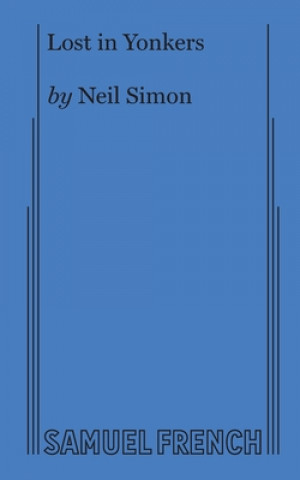 Lost in Yonkers

by Neil Simon

SAMUEL FRENCH